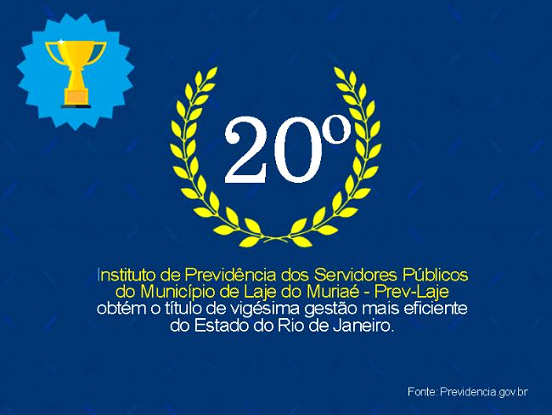 20º

Instituto de Previdência dos Servidores Públicos do Município de Laje do Muriaé - Prev-Laje obtém o título de vigésima gestão mais eficiente do Estado do Rio de Janeiro.

Fonte: Previdencia.gov.br